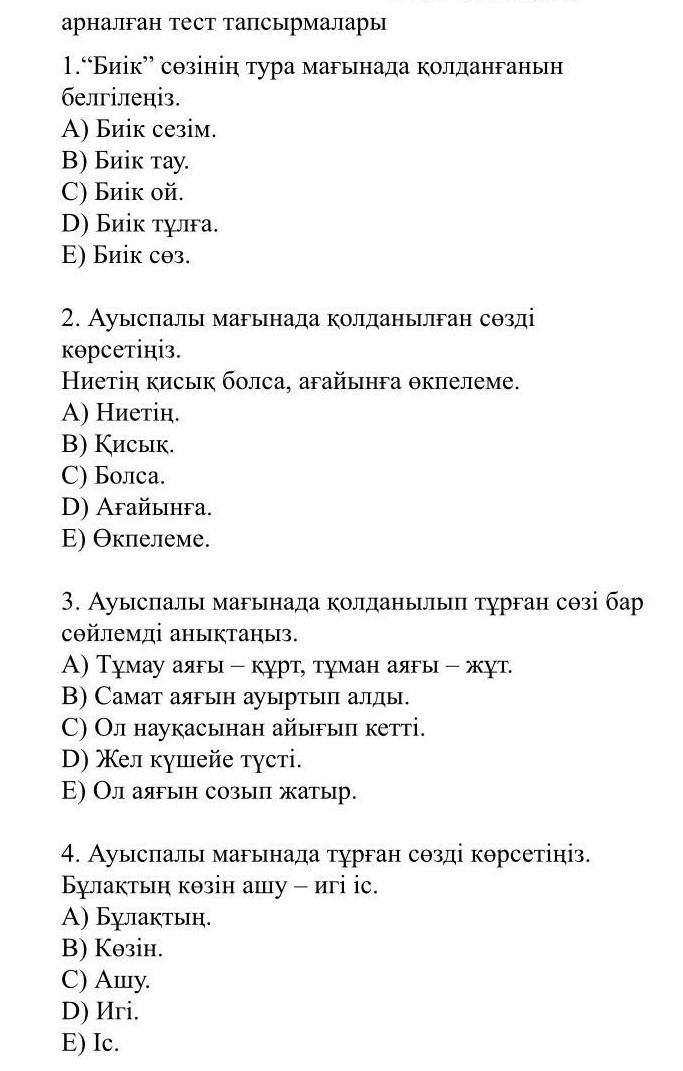 арналған тест тапсырмалары

1.“Биік” сөзінің тура мағынада қолданғанын белгілеңіз.
A) Биік сезім.
B) Биік тау.
C) Биік ой.
D) Биік тұлға.
E) Биік сөз.

2. Ауыспалы мағынада қолданылған сөзді көрсетіңіз.
Ниетің қисық болса, ағайынға өкпелеме.
A) Ниетің.
B) Қисық.
C) Болса.
D) Ағайынға.
E) Өкпелеме.

3. Ауыспалы мағынада қолданылып тұрған сөзі бар сөйлемді анықтаңыз.
A) Тұмау аяғы – құрт, тұман аяғы – жұт.
B) Самат аяғын ауыртып алды.
C) Ол науқасынан айығып кетті.
D) Жел күшейе түсті.
E) Ол аяғын созып жатыр.

4. Ауыспалы мағынада тұрған сөзді көрсетіңіз.
Бұлақтың көзін ашу – игі іс.
A) Бұлақтың.
B) Көзін.
C) Ашу.
D) Игі.
E) Іс.